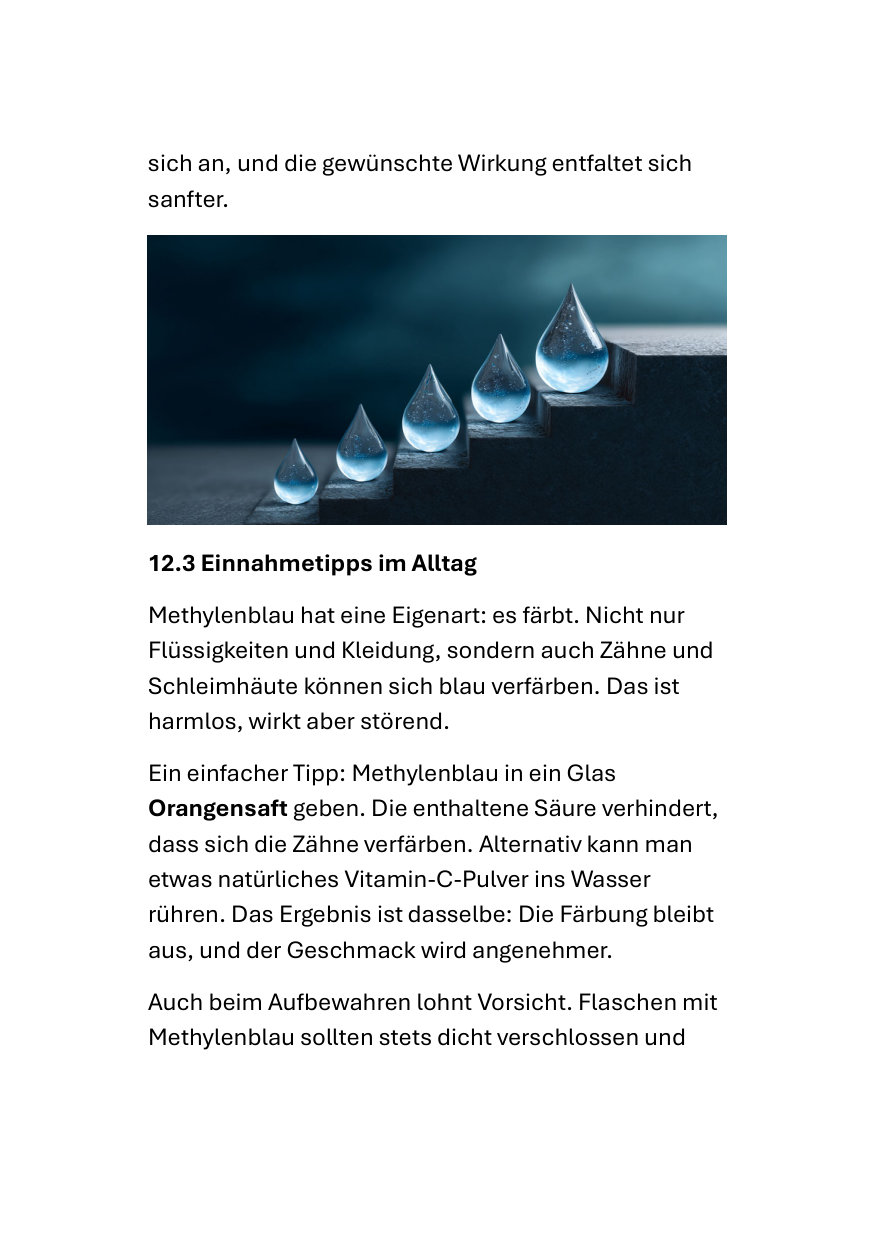 sich an, und die gewünschte Wirkung entfaltet sich sanfter.

12.3 Einnahmetipps im Alltag

Methylenblau hat eine Eigenart: es färbt. Nicht nur Flüssigkeiten und Kleidung, sondern auch Zähne und Schleimhäute können sich blau verfärben. Das ist harmlos, wirkt aber störend.

Ein einfacher Tipp: Methylenblau in ein Glas Orangensaft geben. Die enthaltene Säure verhindert, dass sich die Zähne verfärben. Alternativ kann man etwas natürliches Vitamin-C-Pulver ins Wasser rühren. Das Ergebnis ist dasselbe: Die Färbung bleibt aus, und der Geschmack wird angenehmer.

Auch beim Aufbewahren lohnt Vorsicht. Flaschen mit Methylenblau sollten stets dicht verschlossen und